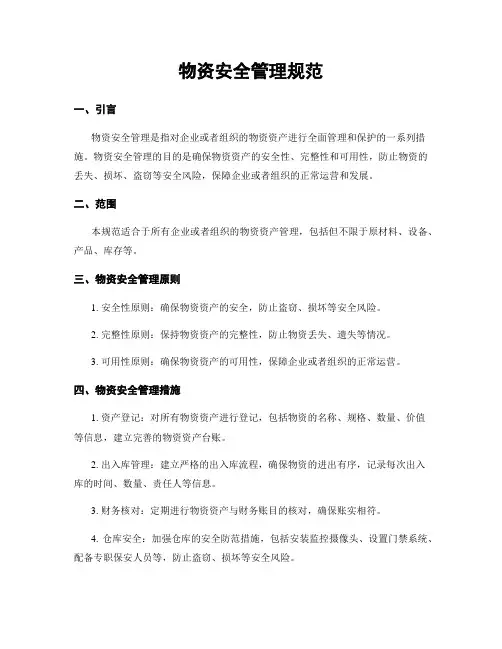 物资安全管理规范

一、引言

物资安全管理是指对企业或者组织的物资资产进行全面管理和保护的一系列措施。物资安全管理的目的是确保物资资产的安全性、完整性和可用性，防止物资的丢失、损坏、盗窃等安全风险，保障企业或者组织的正常运营和发展。

二、范围

本规范适合于所有企业或者组织的物资资产管理，包括但不限于原材料、设备、产品、库存等。

三、物资安全管理原则

1. 安全性原则：确保物资资产的安全，防止盗窃、损坏等安全风险。

2. 完整性原则：保持物资资产的完整性，防止物资丢失、遗失等情况。

3. 可用性原则：确保物资资产的可用性，保障企业或者组织的正常运营。

四、物资安全管理措施

1. 资产登记：对所有物资资产进行登记，包括物资的名称、规格、数量、价值等信息，建立完善的物资资产台账。

2. 出入库管理：建立严格的出入库流程，确保物资的进出有序，记录每次出入库的时间、数量、责任人等信息。

3. 财务核对：定期进行物资资产与财务账目的核对，确保账实相符。

4. 仓库安全：加强仓库的安全防范措施，包括安装监控摄像头、设置门禁系统、配备专职保安人员等，防止盗窃、损坏等安全风险。